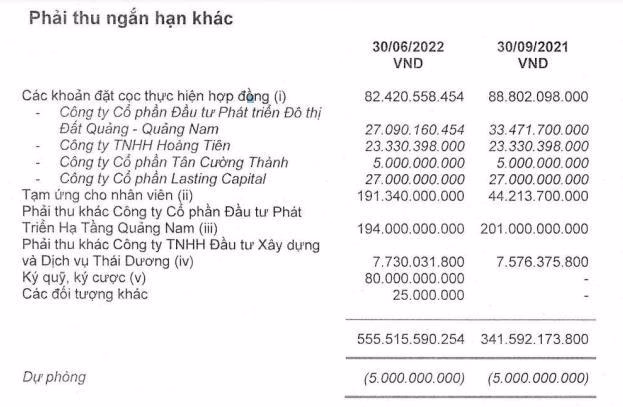 Phải thu ngắn hạn khác

| | 30/06/2022 VND | 30/09/2021 VND |
|---|---|---|
| Các khoản đặt cọc thực hiện hợp đồng (i) | 82.420.558.454 | 88.802.098.000 |
| - Công ty Cổ phần Đầu tư Phát triển Đô thị Đất Quảng - Quảng Nam | 27.090.160.454 | 33.471.700.000 |
| - Công ty TNHH Hoàng Tiên | 23.330.398.000 | 23.330.398.000 |
| - Công ty Cổ phần Tân Cường Thành | 5.000.000.000 | 5.000.000.000 |
| - Công ty Cổ phần Lasting Capital | 27.000.000.000 | 27.000.000.000 |
| Tạm ứng cho nhân viên (ii) | 191.340.000.000 | 44.213.700.000 |
| Phải thu khác Công ty Cổ phần Đầu tư Phát Triển Hạ Tầng Quảng Nam (iii) | 194.000.000.000 | 201.000.000.000 |
| Phải thu khác Công ty TNHH Đầu tư Xây dựng và Dịch vụ Thái Dương (iv) | 7.730.031.800 | 7.576.375.800 |
| Ký quỹ, ký cược (v) | 80.000.000.000 | - |
| Các đối tượng khác | 25.000.000 | - |
| | 555.515.590.254 | 341.592.173.800 |
| Dự phòng | (5.000.000.000) | (5.000.000.000) |